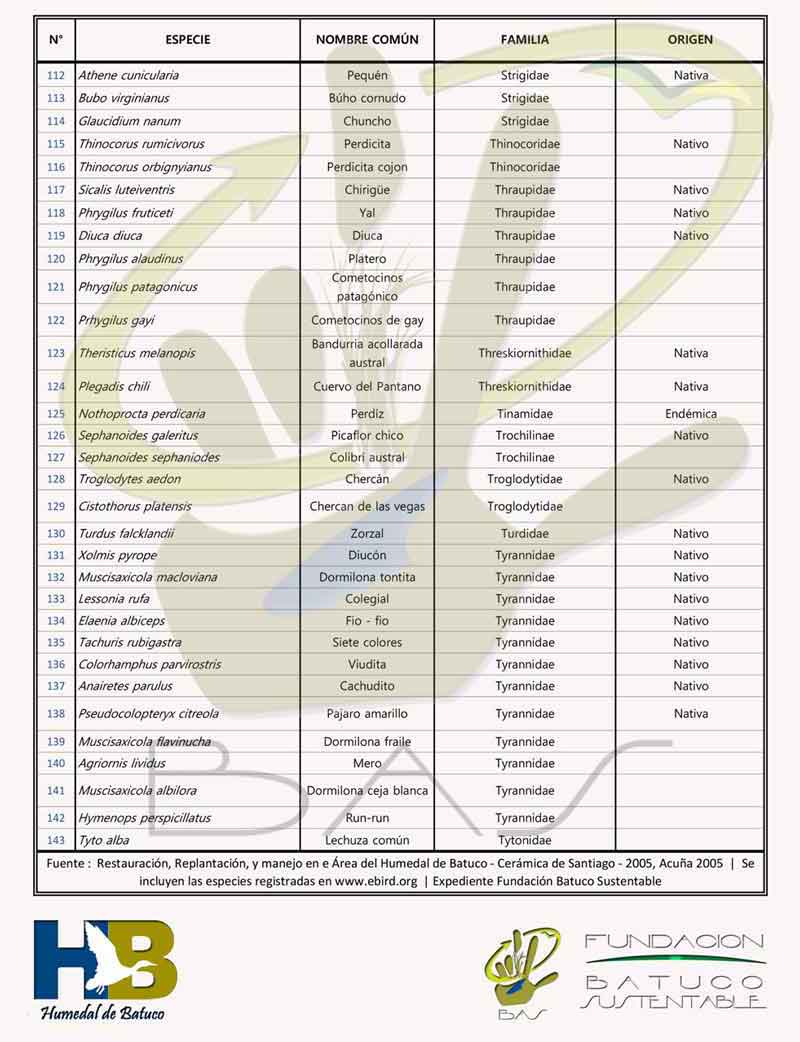 | N° | ESPECIE | NOMBRE COMÚN | FAMILIA | ORIGEN |
|---|---|---|---|---|
| 112 | Athene cunicularia | Pequén | Strigidae | Nativa |
| 113 | Bubo virginianus | Búho cornudo | Strigidae | |
| 114 | Glaucidium nanum | Chuncho | Strigidae | |
| 115 | Thinocorus rumicivorus | Perdicita | Thinocoridae | Nativo |
| 116 | Thinocorus orbignyianus | Perdicita cojon | Thinocoridae | |
| 117 | Sicalis luteiventris | Chirigüe | Thraupidae | Nativo |
| 118 | Phrygilus fruticeti | Yal | Thraupidae | Nativo |
| 119 | Diuca diuca | Diuca | Thraupidae | Nativo |
| 120 | Phrygilus alaudinus | Platero | Thraupidae | |
| 121 | Phrygilus patagonicus | Cometocinos patagónico | Thraupidae | |
| 122 | Prhygilus gayi | Cometocinos de gay | Thraupidae | |
| 123 | Theristicus melanopis | Bandurria acollarada austral | Threskiornithidae | Nativa |
| 124 | Plegadis chili | Cuervo del Pantano | Threskiornithidae | Nativa |
| 125 | Nothoprocta perdicaria | Perdiz | Tinamidae | Endémica |
| 126 | Sephanoides galeritus | Picaflor chico | Trochilinae | Nativo |
| 127 | Sephanoides sephaniodes | Colibri austral | Trochilinae | |
| 128 | Troglodytes aedon | Chercán | Troglodytidae | Nativo |
| 129 | Cistothorus platensis | Chercan de las vegas | Troglodytidae | |
| 130 | Turdus falcklandii | Zorzal | Turdidae | Nativo |
| 131 | Xolmis pyrope | Diucón | Tyrannidae | Nativo |
| 132 | Muscisaxicola macloviana | Dormilona tontita | Tyrannidae | Nativo |
| 133 | Lessonia rufa | Colegial | Tyrannidae | Nativo |
| 134 | Elaenia albiceps | Fio - fio | Tyrannidae | Nativo |
| 135 | Tachuris rubigastra | Siete colores | Tyrannidae | Nativo |
| 136 | Colorhamphus parvirostris | Viudita | Tyrannidae | Nativo |
| 137 | Anairetes parulus | Cachudito | Tyrannidae | Nativo |
| 138 | Pseudocolopteryx citreola | Pajaro amarillo | Tyrannidae | Nativa |
| 139 | Muscisaxicola flavinucha | Dormilona fraile | Tyrannidae | |
| 140 | Agriornis lividus | Mero | Tyrannidae | |
| 141 | Muscisaxicola albilora | Dormilona ceja blanca | Tyrannidae | |
| 142 | Hymenops perspicillatus | Run-run | Tyrannidae | |
| 143 | Tyto alba | Lechuza común | Tytonidae | |

Fuente : Restauración, Replantación, y manejo en e Área del Humedal de Batuco - Cerámica de Santiago - 2005, Acuña 2005 | Se incluyen las especies registradas en www.ebird.org | Expediente Fundación Batuco Sustentable

HB
Humedal de Batuco

BAS
FUNDACION
BATUCO
SUSTENTABLE